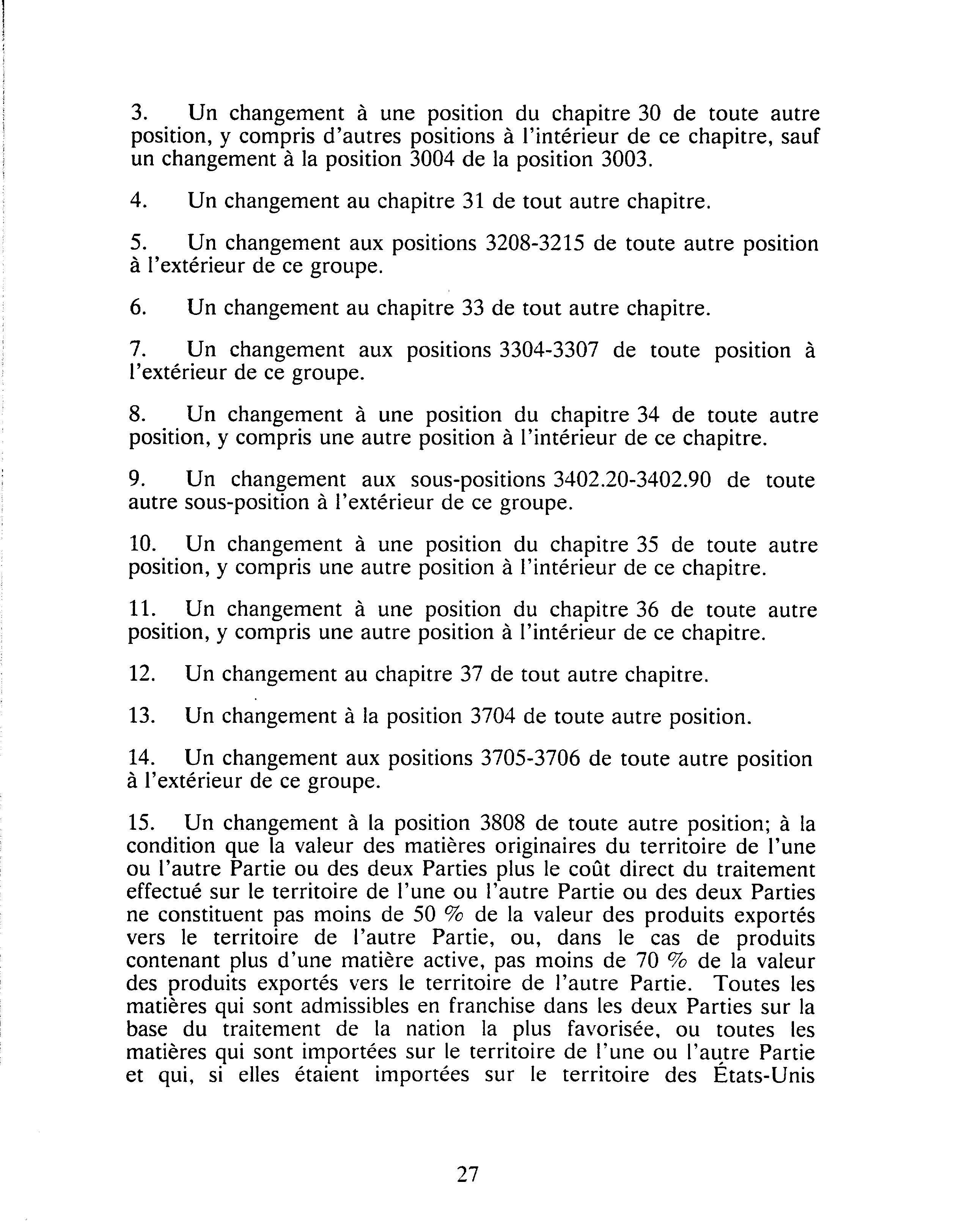 3. Un changement à une position du chapitre 30 de toute autre position, y compris d'autres positions à l'intérieur de ce chapitre, sauf un changement à la position 3004 de la position 3003.

4. Un changement au chapitre 31 de tout autre chapitre.

5. Un changement aux positions 3208-3215 de toute autre position à l'extérieur de ce groupe.

6. Un changement au chapitre 33 de tout autre chapitre.

7. Un changement aux positions 3304-3307 de toute position à l'extérieur de ce groupe.

8. Un changement à une position du chapitre 34 de toute autre position, y compris une autre position à l'intérieur de ce chapitre.

9. Un changement aux sous-positions 3402.20-3402.90 de toute autre sous-position à l'extérieur de ce groupe.

10. Un changement à une position du chapitre 35 de toute autre position, y compris une autre position à l'intérieur de ce chapitre.

11. Un changement à une position du chapitre 36 de toute autre position, y compris une autre position à l'intérieur de ce chapitre.

12. Un changement au chapitre 37 de tout autre chapitre.

13. Un changement à la position 3704 de toute autre position.

14. Un changement aux positions 3705-3706 de toute autre position à l'extérieur de ce groupe.

15. Un changement à la position 3808 de toute autre position; à la condition que la valeur des matières originaires du territoire de l'une ou l'autre Partie ou des deux Parties plus le coût direct du traitement effectué sur le territoire de l'une ou l'autre Partie ou des deux Parties ne constituent pas moins de 50 % de la valeur des produits exportés vers le territoire de l'autre Partie, ou, dans le cas de produits contenant plus d'une matière active, pas moins de 70 % de la valeur des produits exportés vers le territoire de l'autre Partie. Toutes les matières qui sont admissibles en franchise dans les deux Parties sur la base du traitement de la nation la plus favorisée, ou toutes les matières qui sont importées sur le territoire de l'une ou l'autre Partie et qui, si elles étaient importées sur le territoire des États-Unis

27